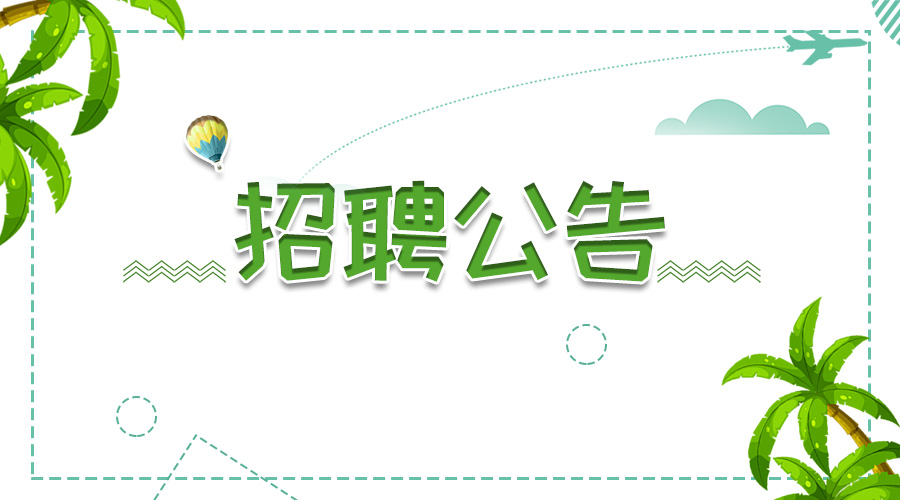 招聘公告